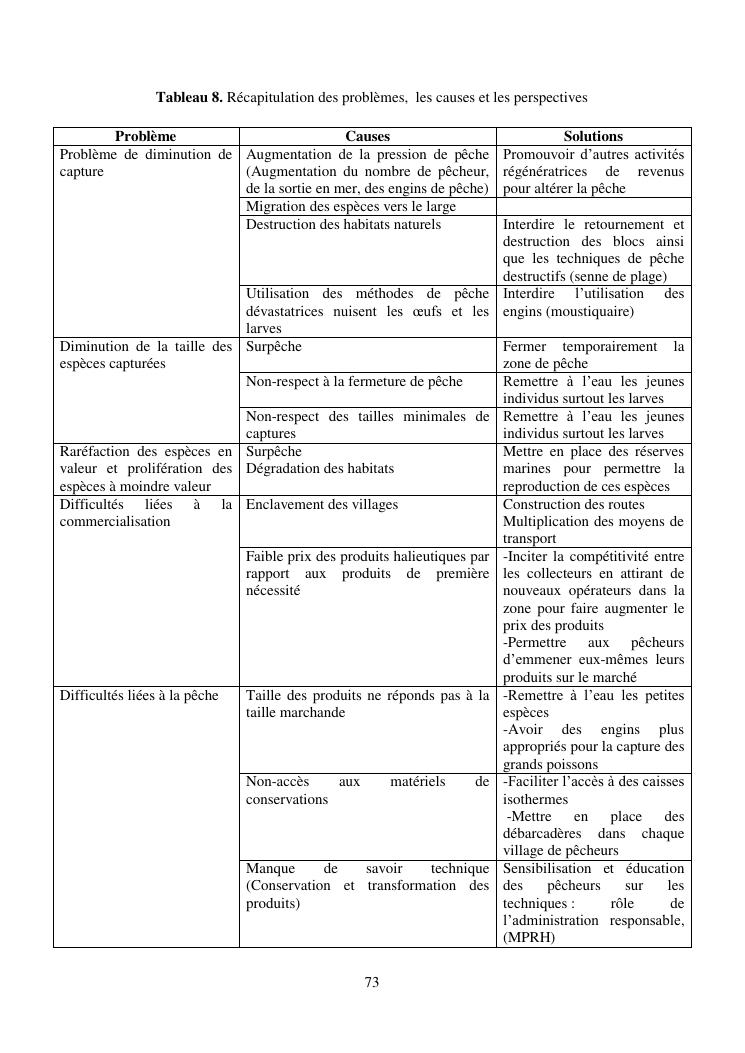 Tableau 8. Récapitulation des problèmes, les causes et les perspectives

| Problème | Causes | Solutions |
|---|---|---|
| Problème de diminution de capture | Augmentation de la pression de pêche (Augmentation du nombre de pêcheur, de la sortie en mer, des engins de pêche) | Promouvoir d'autres activités régénératrices de revenus pour altérer la pêche |
| | Migration des espèces vers le large | |
| | Destruction des habitats naturels | Interdire le retournement et destruction des blocs ainsi que les techniques de pêche destructifs (senne de plage) |
| | Utilisation des méthodes de pêche dévastatrices nuisent les œufs et les larves | Interdire l'utilisation des engins (moustiquaire) |
| Diminution de la taille des espèces capturées | Surpêche | Fermer temporairement la zone de pêche |
| | Non-respect à la fermeture de pêche | Remettre à l'eau les jeunes individus surtout les larves |
| | Non-respect des tailles minimales de captures | Remettre à l'eau les jeunes individus surtout les larves |
| Raréfaction des espèces en valeur et prolifération des espèces à moindre valeur | Surpêche Dégradation des habitats | Mettre en place des réserves marines pour permettre la reproduction de ces espèces |
| Difficultés liées à la commercialisation | Enclavement des villages | Construction des routes Multiplication des moyens de transport |
| | Faible prix des produits halieutiques par rapport aux produits de première nécessité | -Inciter la compétitivité entre les collecteurs en attirant de nouveaux opérateurs dans la zone pour faire augmenter le prix des produits -Permettre aux pêcheurs d'emmener eux-mêmes leurs produits sur le marché |
| Difficultés liées à la pêche | Taille des produits ne réponds pas à la taille marchande | -Remettre à l'eau les petites espèces -Avoir des engins plus appropriés pour la capture des grands poissons |
| | Non-accès aux matériels de conservations | -Faciliter l'accès à des caisses isothermes -Mettre en place des débarcadères dans chaque village de pêcheurs |
| | Manque de savoir technique (Conservation et transformation des produits) | Sensibilisation et éducation des pêcheurs sur les techniques : rôle de l'administration responsable, (MPRH) |

73